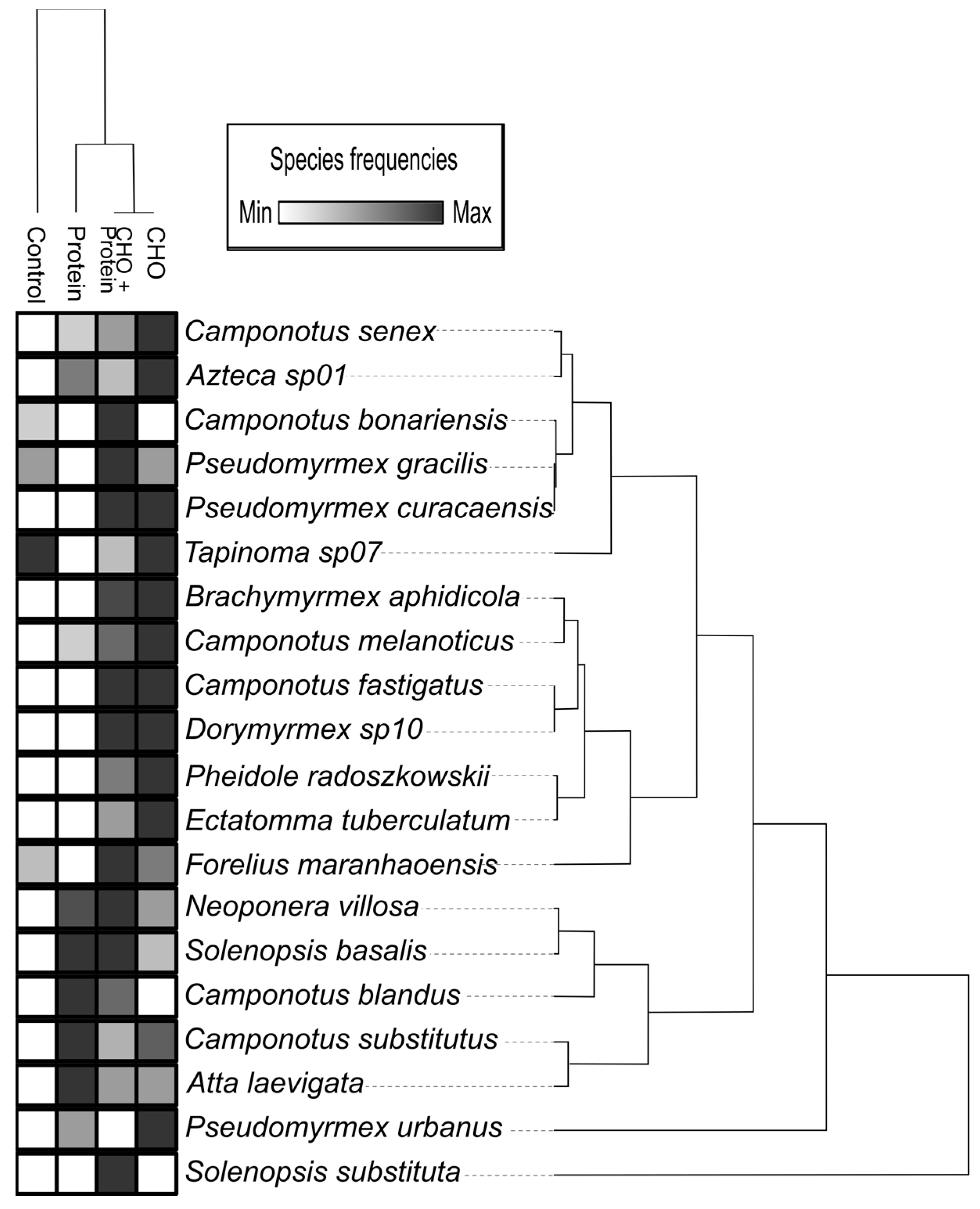 Species frequencies

Min Max

Control
Protein
CHO + Protein
CHO

Camponotus senex
Azteca sp01
Camponotus bonariensis
Pseudomyrmex gracilis
Pseudomyrmex curacaensis
Tapinoma sp07
Brachymyrmex aphidicola
Camponotus melanoticus
Camponotus fastigatus
Dorymyrmex sp10
Pheidole radoszkowskii
Ectatomma tuberculatum
Forelius maranhaoensis
Neoponera villosa
Solenopsis basalis
Camponotus blandus
Camponotus substitutus
Atta laevigata
Pseudomyrmex urbanus
Solenopsis substituta